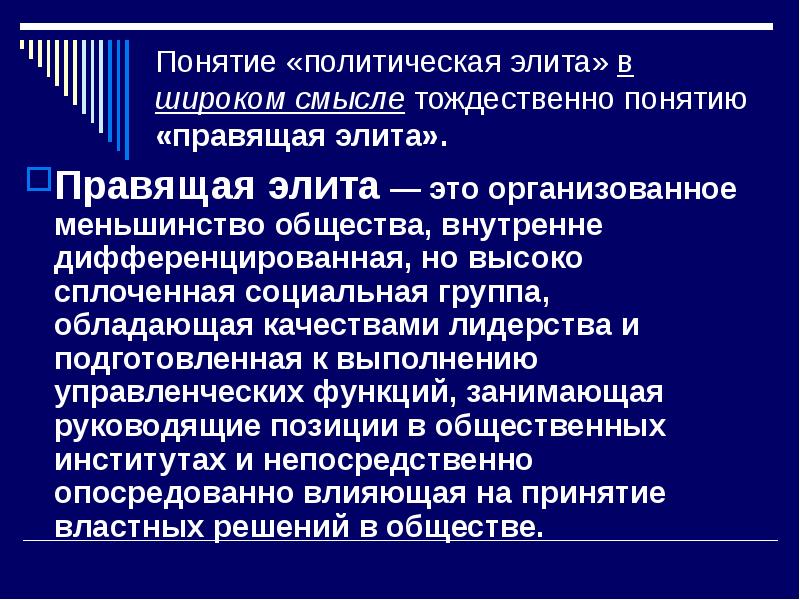 Понятие «политическая элита» в широком смысле тождественно понятию «правящая элита».

Правящая элита — это организованное меньшинство общества, внутренне дифференцированная, но высоко сплоченная социальная группа, обладающая качествами лидерства и подготовленная к выполнению управленческих функций, занимающая руководящие позиции в общественных институтах и непосредственно опосредованно влияющая на принятие властных решений в обществе.